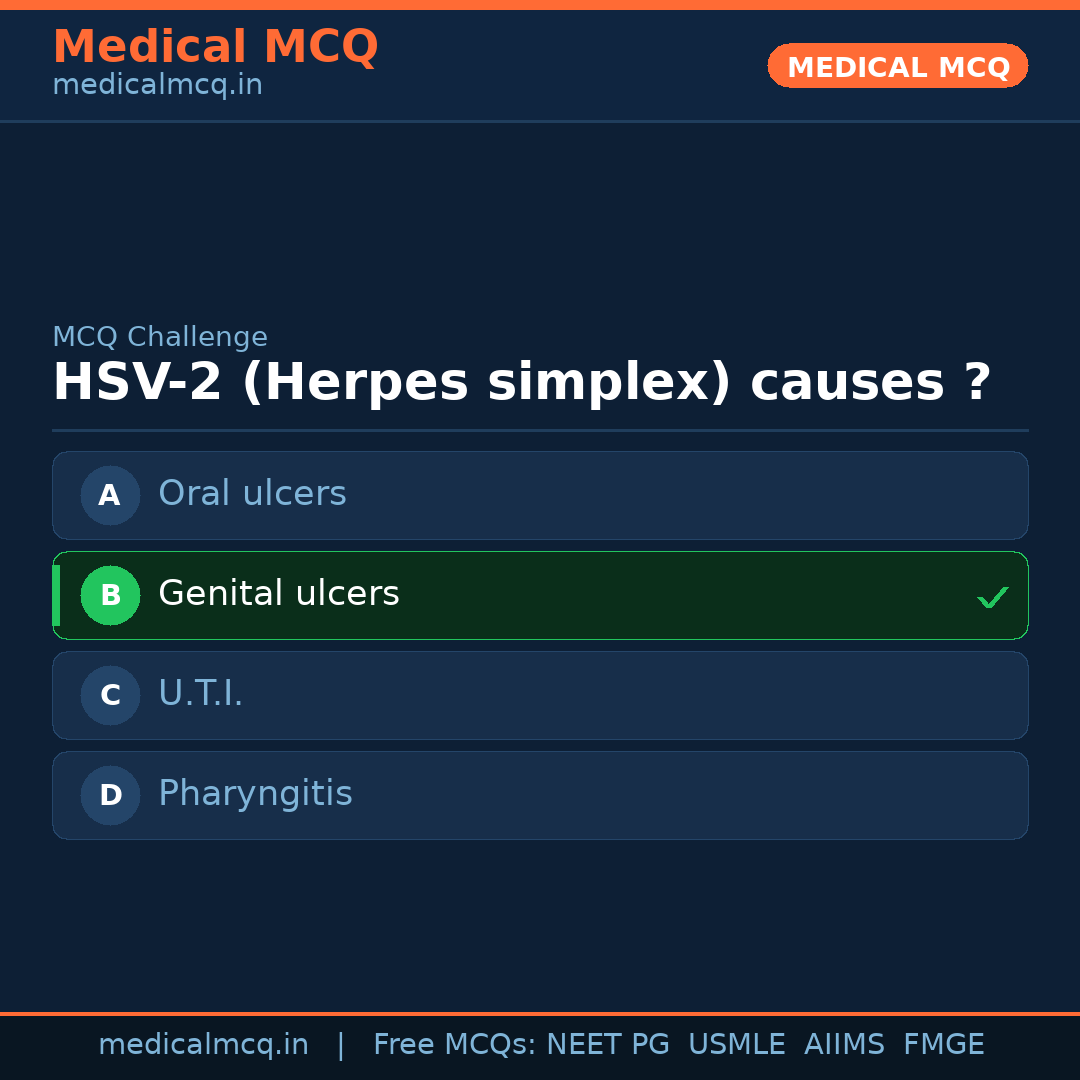 Medical MCQ
medicalmcq.in

MEDICAL MCQ

MCQ Challenge
HSV-2 (Herpes simplex) causes ?

A Oral ulcers

B Genital ulcers ✓

C U.T.I.

D Pharyngitis

medicalmcq.in | Free MCQs: NEET PG USMLE AIIMS FMGE